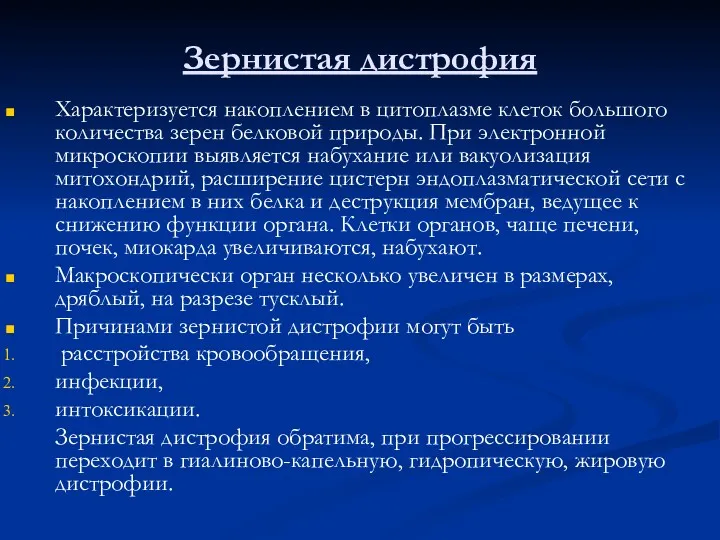 Зернистая дистрофия

Характеризуется накоплением в цитоплазме клеток большого количества зерен белковой природы. При электронной микроскопии выявляется набухание или вакуолизация митохондрий, расширение цистерн эндоплазматической сети с накоплением в них белка и деструкция мембран, ведущее к снижению функции органа. Клетки органов, чаще печени, почек, миокарда увеличиваются, набухают.

Макроскопически орган несколько увеличен в размерах, дряблый, на разрезе тусклый.

Причинами зернистой дистрофии могут быть

1. расстройства кровообращения,
2. инфекции,
3. интоксикации.

Зернистая дистрофия обратима, при прогрессировании переходит в гиалиново-капельную, гидропическую, жировую дистрофии.